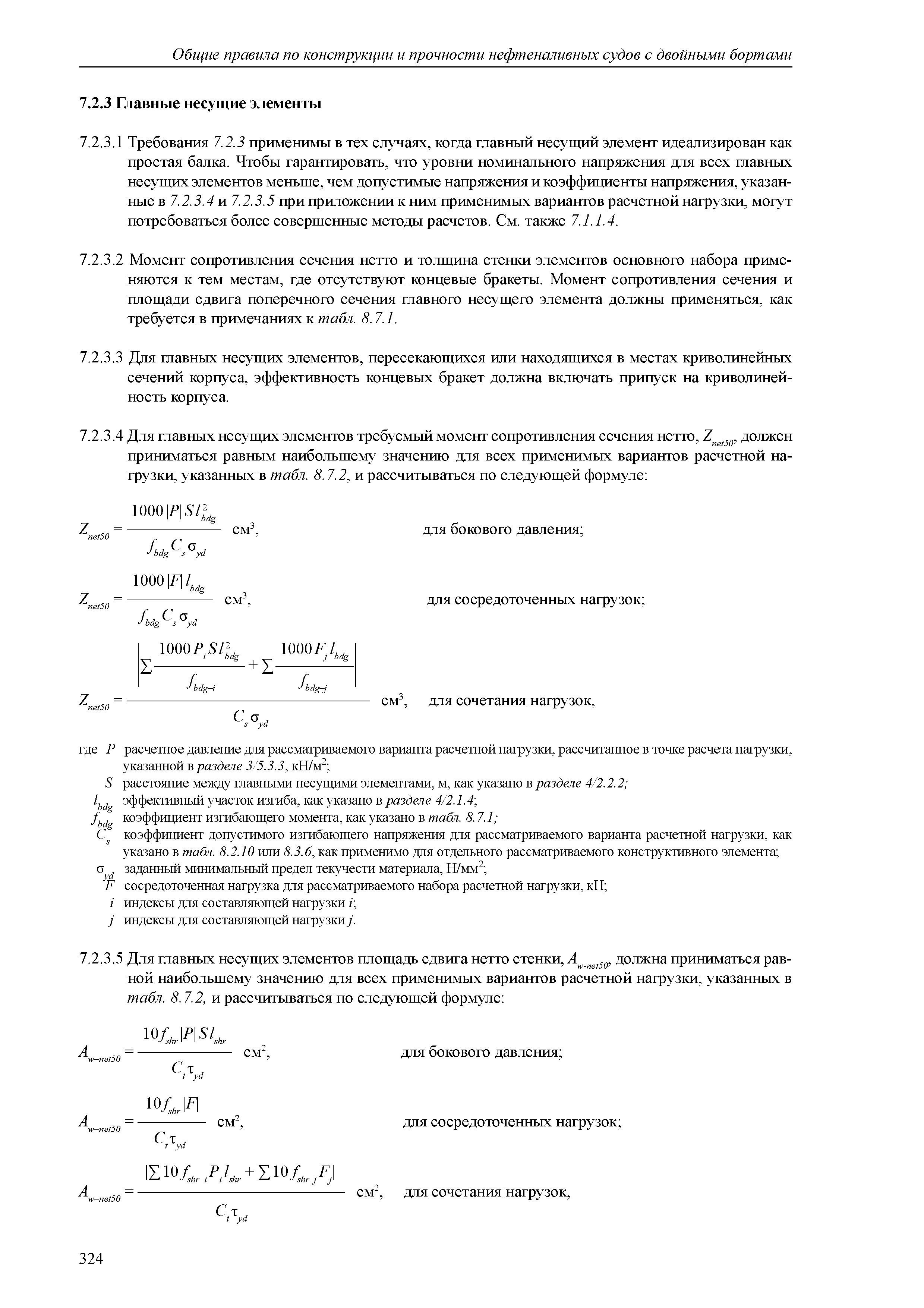 Общие правила по конструкции и прочности нефтеналивных судов с двойными бортами

7.2.3 Главные несущие элементы

7.2.3.1 Требования 7.2.3 применимы в тех случаях, когда главный несущий элемент идеализирован как простая балка. Чтобы гарантировать, что уровни номинального напряжения для всех главных несущих элементов меньше, чем допустимые напряжения и коэффициенты напряжения, указанные в 7.2.3.4 и 7.2.3.5 при приложении к ним применимых вариантов расчетной нагрузки, могут потребоваться более совершенные методы расчетов. См. также 7.1.1.4.

7.2.3.2 Момент сопротивления сечения нетто и толщина стенки элементов основного набора применяются к тем местам, где отсутствуют концевые бракеты. Момент сопротивления сечения и площади сдвига поперечного сечения главного несущего элемента должны применяться, как требуется в примечаниях к табл. 8.7.1.

7.2.3.3 Для главных несущих элементов, пересекающихся или находящихся в местах криволинейных сечений корпуса, эффективность концевых бракет должна включать припуск на криволинейность корпуса.

7.2.3.4 Для главных несущих элементов требуемый момент сопротивления сечения нетто, $Z_{net50}$, должен приниматься равным наибольшему значению для всех применимых вариантов расчетной нагрузки, указанных в табл. 8.7.2, и рассчитываться по следующей формуле:

$Z_{net50} = \frac{1000|P|Sl_{bdg}^2}{f_{bdg}C_s\sigma_{yd}}$ см$^3$, для бокового давления;

$Z_{net50} = \frac{1000|F|l_{bdg}}{f_{bdg}C_s\sigma_{yd}}$ см$^3$, для сосредоточенных нагрузок;

$Z_{net50} = \frac{\left|\sum\frac{1000P_iSl_{bdg}^2}{f_{bdg-i}} + \sum\frac{1000F_jl_{bdg}}{f_{bdg-j}}\right|}{C_s\sigma_{yd}}$ см$^3$, для сочетания нагрузок,

где $P$ расчетное давление для рассматриваемого варианта расчетной нагрузки, рассчитанное в точке расчета нагрузки, указанной в разделе 3/5.3.3, кН/м$^2$;
$S$ расстояние между главными несущими элементами, м, как указано в разделе 4/2.2.2;
$l_{bdg}$ эффективный участок изгиба, как указано в разделе 4/2.1.4;
$f_{bdg}$ коэффициент изгибающего момента, как указано в табл. 8.7.1;
$C_s$ коэффициент допустимого изгибающего напряжения для рассматриваемого варианта расчетной нагрузки, как указано в табл. 8.2.10 или 8.3.6, как применимо для отдельного рассматриваемого конструктивного элемента;
$\sigma_{yd}$ заданный минимальный предел текучести материала, Н/мм$^2$;
$F$ сосредоточенная нагрузка для рассматриваемого набора расчетной нагрузки, кН;
$i$ индексы для составляющей нагрузки $i$;
$j$ индексы для составляющей нагрузки $j$.

7.2.3.5 Для главных несущих элементов площадь сдвига нетто стенки, $A_{w-net50}$, должна приниматься равной наибольшему значению для всех применимых вариантов расчетной нагрузки, указанных в табл. 8.7.2, и рассчитываться по следующей формуле:

$A_{w-net50} = \frac{10f_{shr}|P|Sl_{shr}}{C_t\tau_{yd}}$ см$^2$, для бокового давления;

$A_{w-net50} = \frac{10f_{shr}|F|}{C_t\tau_{yd}}$ см$^2$, для сосредоточенных нагрузок;

$A_{w-net50} = \frac{|\sum 10f_{shr-i}P_il_{shr} + \sum 10f_{shr-j}F_j|}{C_t\tau_{yd}}$ см$^2$, для сочетания нагрузок,

324